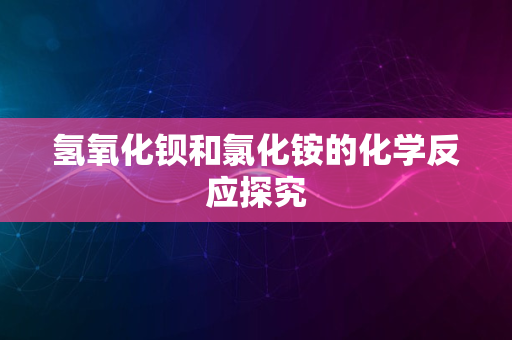 氢氧化钡和氯化铵的化学反应探究